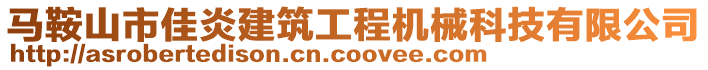 马鞍山市佳炎建筑工程机械科技有限公司
http://asrobertedison.cn.coovee.com